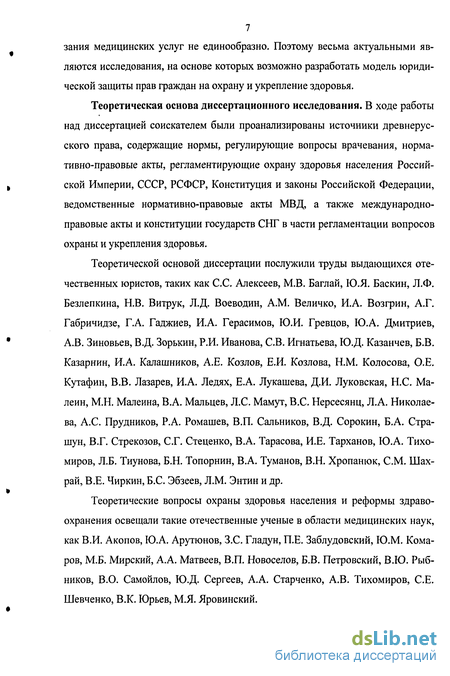 7

зания медицинских услуг не единообразно. Поэтому весьма актуальными являются исследования, на основе которых возможно разработать модель юридической защиты прав граждан на охрану и укрепление здоровья.

**Теоретическая основа диссертационного исследования.** В ходе работы над диссертацией соискателем были проанализированы источники древнерусского права, содержащие нормы, регулирующие вопросы врачевания, нормативно-правовые акты, регламентирующие охрану здоровья населения Российской Империи, СССР, РСФСР, Конституция и законы Российской Федерации, ведомственные нормативно-правовые акты МВД, а также международно-правовые акты и конституции государств СНГ в части регламентации вопросов охраны и укрепления здоровья.

Теоретической основой диссертации послужили труды выдающихся отечественных юристов, таких как С.С. Алексеев, М.В. Баглай, Ю.Я. Баскин, Л.Ф. Безлепкина, Н.В. Витрук, Л.Д. Воеводин, А.М. Величко, И.А. Возгрин, А.Г. Габричидзе, Г.А. Гаджиев, И.А. Герасимов, Ю.И. Гревцов, Ю.А. Дмитриев, А.В. Зиновьев, В.Д. Зорькин, Р.И. Иванова, С.В. Игнатьева, Ю.Д. Казанчев, Б.В. Казарнин, И.А. Калашников, А.Е. Козлов, Е.И. Козлова, Н.М. Колосова, О.Е. Кутафин, В.В. Лазарев, И.А. Ледях, Е.А. Лукашева, Д.И. Луковская, Н.С. Малеин, М.Н. Малеина, В.А. Мальцев, Л.С. Мамут, В.С. Нерсесянц, Л.А. Николаева, А.С. Прудников, Р.А. Ромашев, В.П. Сальников, В.Д. Сорокин, Б.А. Страшун, В.Г. Стрекозов, С.Г. Стеценко, В.А. Тарасова, И.Е. Тарханов, Ю.А. Тихомиров, Л.Б. Тиунова, Б.Н. Топорнин, В.А. Туманов, В.Н. Хропанюк, С.М. Шахрай, В.Е. Чиркин, Б.С. Эбзеев, Л.М. Энтин и др.

Теоретические вопросы охраны здоровья населения и реформы здравоохранения освещали такие отечественные ученые в области медицинских наук, как В.И. Акопов, Ю.А. Арутюнов, З.С. Гладун, П.Е. Заблудовский, Ю.М. Комаров, М.Б. Мирский, А.А. Матвеев, В.П. Новоселов, Б.В. Петровский, В.Ю. Рыбников, В.О. Самойлов, Ю.Д. Сергеев, А.А. Старченко, А.В. Тихомиров, С.Е. Шевченко, В.К. Юрьев, М.Я. Яровинский.

dsLib.net
библиотека диссертаций